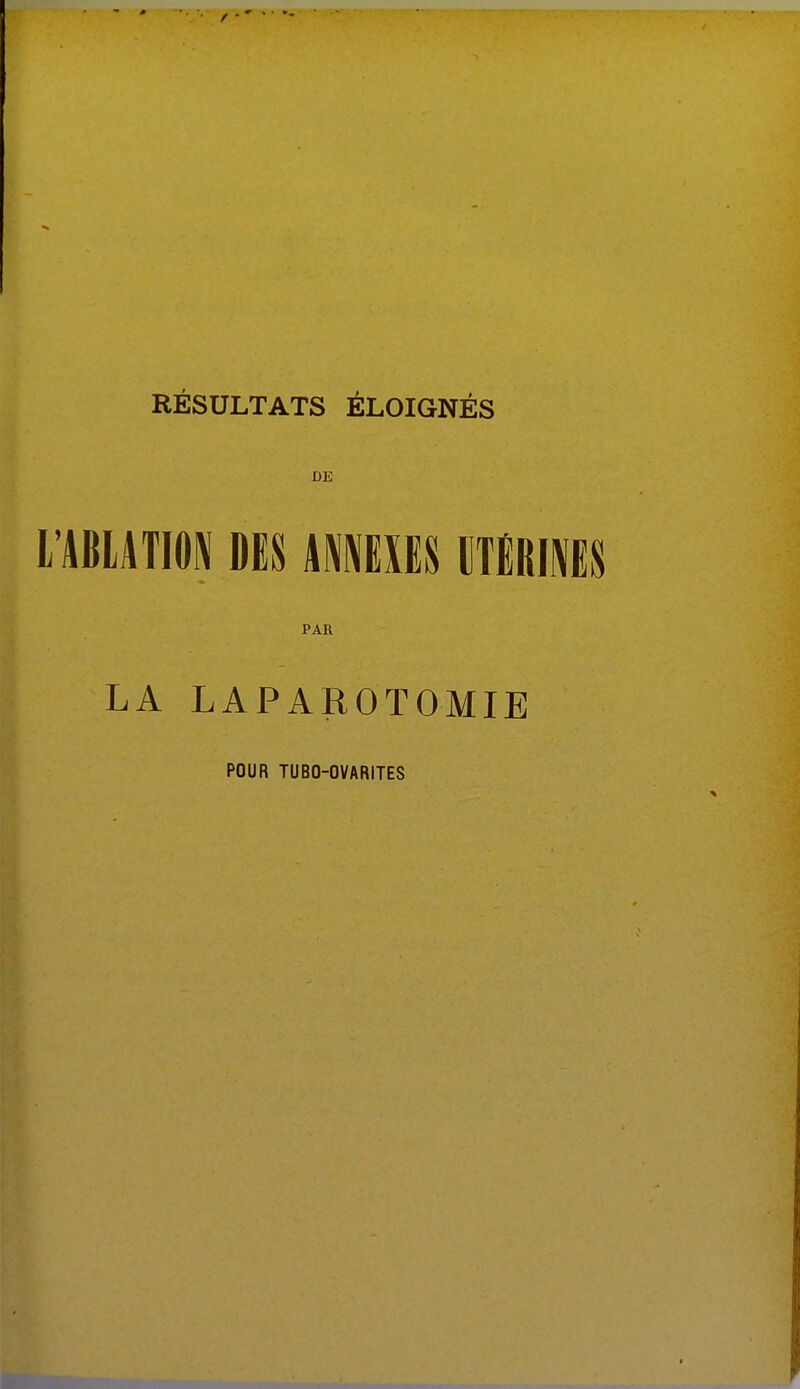 RÉSULTATS ÉLOIGNÉS

DE

L'ABLATION DES ANNEXES UTÉRINES

PAR

LA LAPAROTOMIE

POUR TUBO-OVARITES